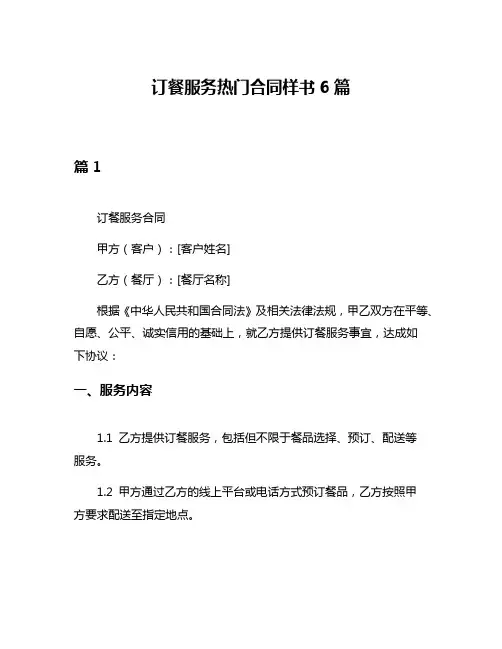 订餐服务热门合同样书 6 篇

篇 1

订餐服务合同

甲方（客户）：[客户姓名]

乙方（餐厅）：[餐厅名称]

根据《中华人民共和国合同法》及相关法律法规，甲乙双方在平等、自愿、公平、诚实信用的基础上，就乙方提供订餐服务事宜，达成如下协议：

一、服务内容

1.1 乙方提供订餐服务，包括但不限于餐品选择、预订、配送等服务。

1.2 甲方通过乙方的线上平台或电话方式预订餐品，乙方按照甲方要求配送至指定地点。